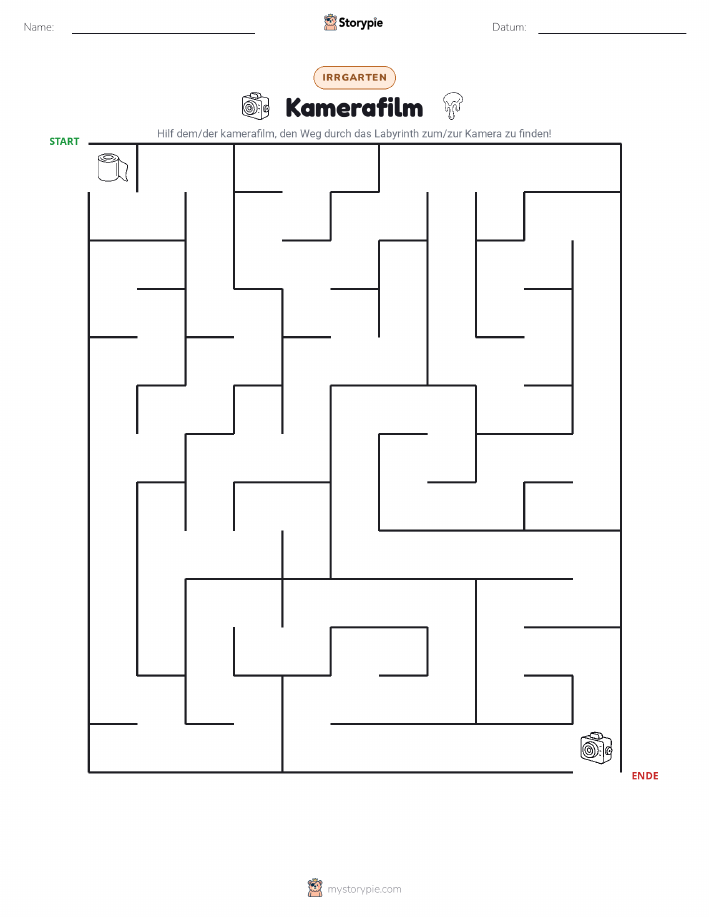 Name:

Storypie

Datum:

IRRGARTEN

Kamerafilm

Hilf dem/der kamerafilm, den Weg durch das Labyrinth zum/zur Kamera zu finden!

START

ENDE

mystorypie.com